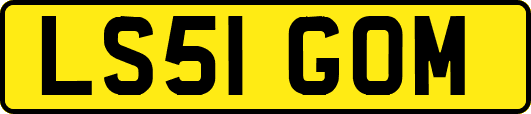 LS51 GOM